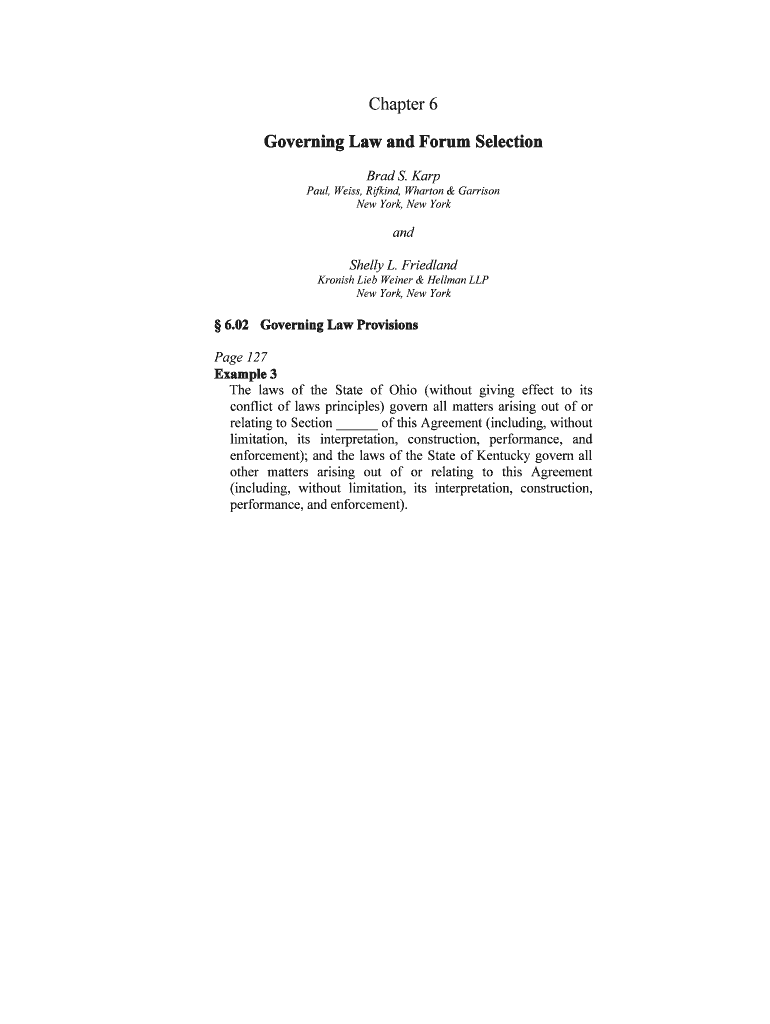 Chapter 6

Governing Law and Forum Selection

Brad S. Karp
Paul, Weiss, Rifkind, Wharton & Garrison
New York, New York

and

Shelly L. Friedland
Kronish Lieb Weiner & Hellman LLP
New York, New York

§ 6.02 Governing Law Provisions

Page 127
Example 3
The laws of the State of Ohio (without giving effect to its conflict of laws principles) govern all matters arising out of or relating to Section ______ of this Agreement (including, without limitation, its interpretation, construction, performance, and enforcement); and the laws of the State of Kentucky govern all other matters arising out of or relating to this Agreement (including, without limitation, its interpretation, construction, performance, and enforcement).